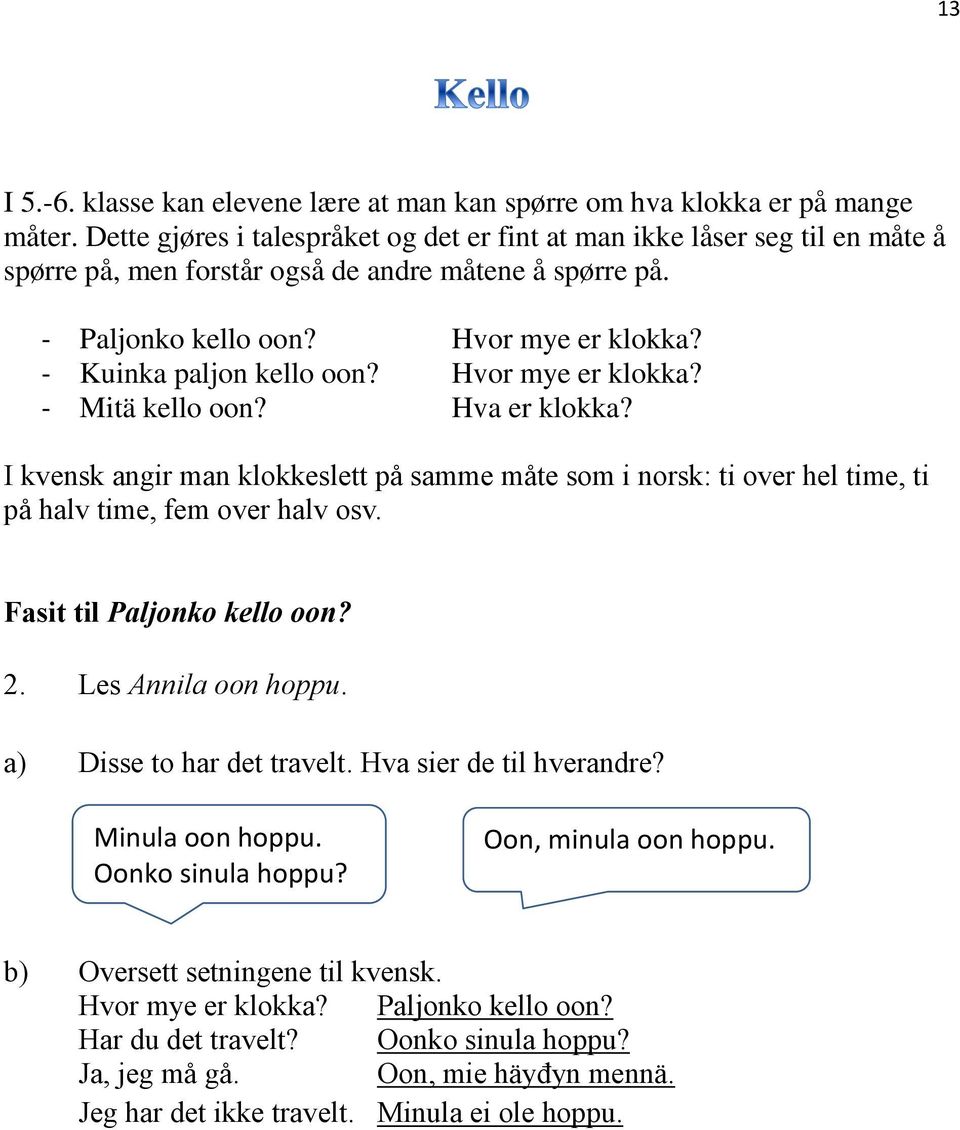 13

Kello

I 5.-6. klasse kan elevene lære at man kan spørre om hva klokka er på mange måter. Dette gjøres i talespråket og det er fint at man ikke låser seg til en måte å spørre på, men forstår også de andre måtene å spørre på.

- Paljonko kello oon? Hvor mye er klokka?
- Kuinka paljon kello oon? Hvor mye er klokka?
- Mitä kello oon? Hva er klokka?

I kvensk angir man klokkeslett på samme måte som i norsk: ti over hel time, ti på halv time, fem over halv osv.

Fasit til Paljonko kello oon?

2. Les Annila oon hoppu.

a) Disse to har det travelt. Hva sier de til hverandre?

Minula oon hoppu.
Oonko sinula hoppu?

Oon, minula oon hoppu.

b) Oversett setningene til kvensk.
Hvor mye er klokka? Paljonko kello oon?
Har du det travelt? Oonko sinula hoppu?
Ja, jeg må gå. Oon, mie häyđyn mennä.
Jeg har det ikke travelt. Minula ei ole hoppu.